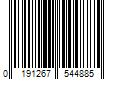 0 191267 544885